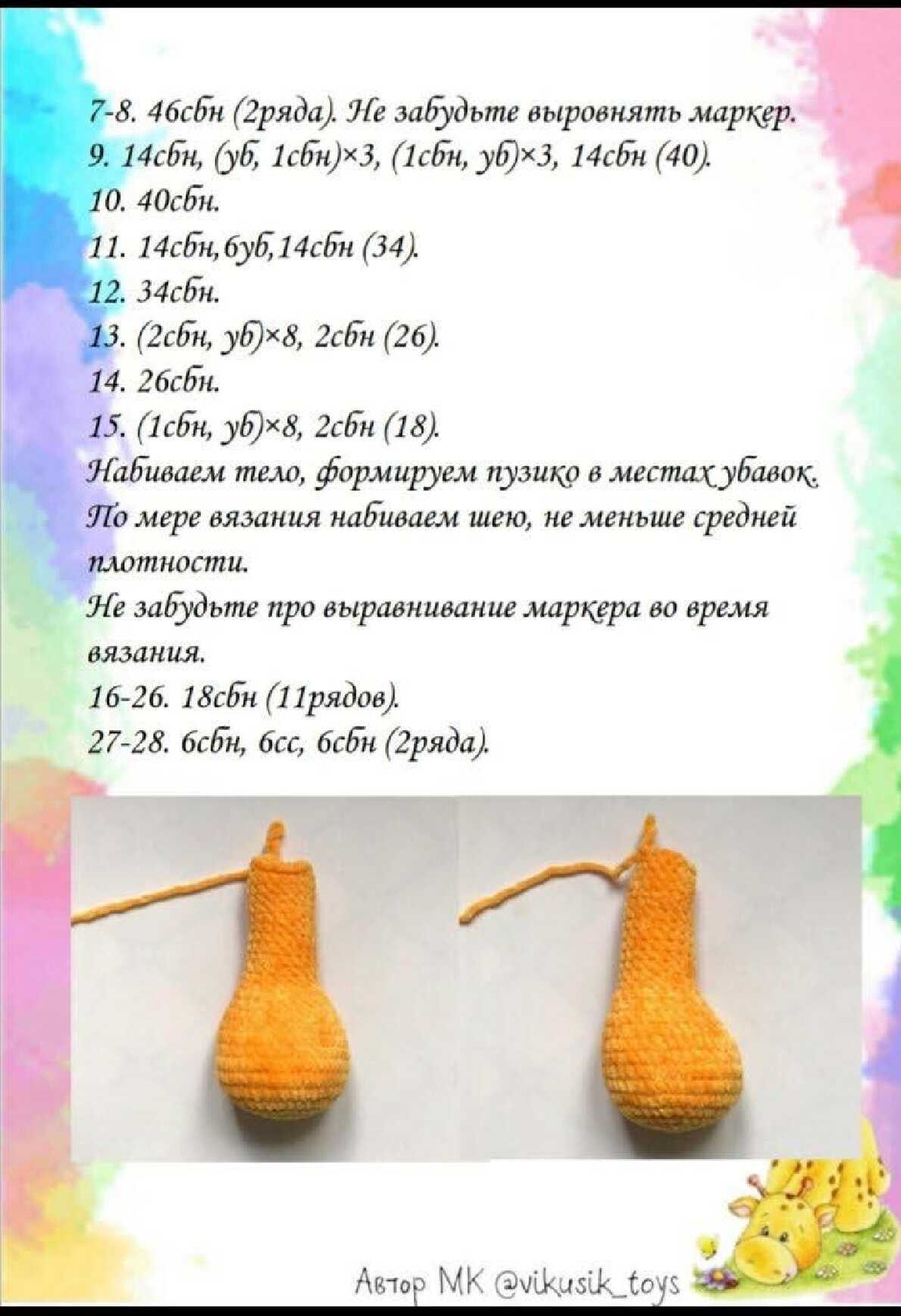 7-8. 46сбн (2ряда). Не забудьте выровнять маркер.
9. 14сбн, (уб, 1сбн)×3, (1сбн, уб)×3, 14сбн (40).
10. 40сбн.
11. 14сбн,6уб,14сбн (34).
12. 34сбн.
13. (2сбн, уб)×8, 2сбн (26).
14. 26сбн.
15. (1сбн, уб)×8, 2сбн (18).
Набиваем тело, формируем пузико в местах убавок. По мере вязания набиваем шею, не меньше средней плотности.
Не забудьте про выравнивание маркера во время вязания.
16-26. 18сбн (11рядов).
27-28. 6сбн, 6сс, 6сбн (2ряда).

Автор МК @vikusik_toys